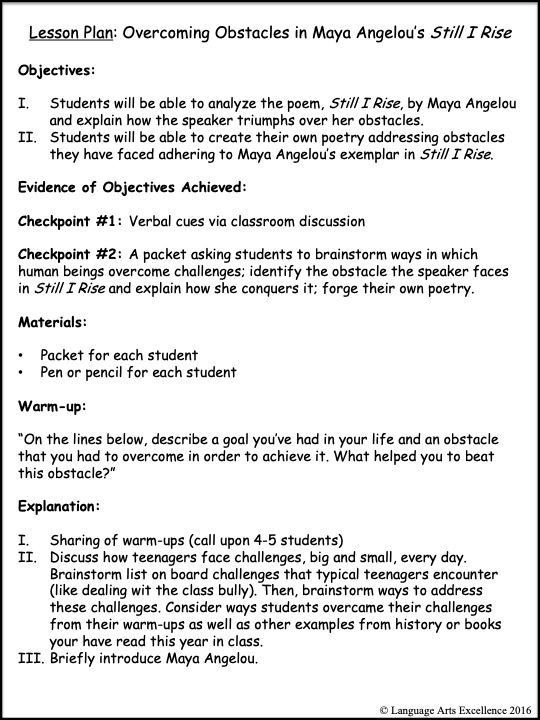 Lesson Plan: Overcoming Obstacles in Maya Angelou's Still I Rise

Objectives:

I. Students will be able to analyze the poem, Still I Rise, by Maya Angelou and explain how the speaker triumphs over her obstacles.
II. Students will be able to create their own poetry addressing obstacles they have faced adhering to Maya Angelou's exemplar in Still I Rise.

Evidence of Objectives Achieved:

Checkpoint #1: Verbal cues via classroom discussion

Checkpoint #2: A packet asking students to brainstorm ways in which human beings overcome challenges; identify the obstacle the speaker faces in Still I Rise and explain how she conquers it; forge their own poetry.

Materials:

• Packet for each student
• Pen or pencil for each student

Warm-up:

"On the lines below, describe a goal you've had in your life and an obstacle that you had to overcome in order to achieve it. What helped you to beat this obstacle?"

Explanation:

I. Sharing of warm-ups (call upon 4-5 students)
II. Discuss how teenagers face challenges, big and small, every day. Brainstorm list on board challenges that typical teenagers encounter (like dealing wit the class bully). Then, brainstorm ways to address these challenges. Consider ways students overcame their challenges from their warm-ups as well as other examples from history or books your have read this year in class.
III. Briefly introduce Maya Angelou.

© Language Arts Excellence 2016